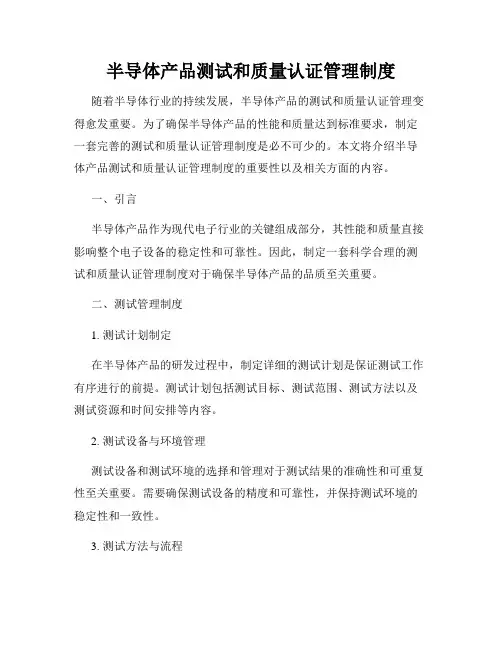 半导体产品测试和质量认证管理制度

随着半导体行业的持续发展，半导体产品的测试和质量认证管理变得愈发重要。为了确保半导体产品的性能和质量达到标准要求，制定一套完善的测试和质量认证管理制度是必不可少的。本文将介绍半导体产品测试和质量认证管理制度的重要性以及相关方面的内容。

一、引言

半导体产品作为现代电子行业的关键组成部分，其性能和质量直接影响整个电子设备的稳定性和可靠性。因此，制定一套科学合理的测试和质量认证管理制度对于确保半导体产品的品质至关重要。

二、测试管理制度

1. 测试计划制定

在半导体产品的研发过程中，制定详细的测试计划是保证测试工作有序进行的前提。测试计划包括测试目标、测试范围、测试方法以及测试资源和时间安排等内容。

2. 测试设备与环境管理

测试设备和测试环境的选择和管理对于测试结果的准确性和可重复性至关重要。需要确保测试设备的精度和可靠性，并保持测试环境的稳定性和一致性。

3. 测试方法与流程